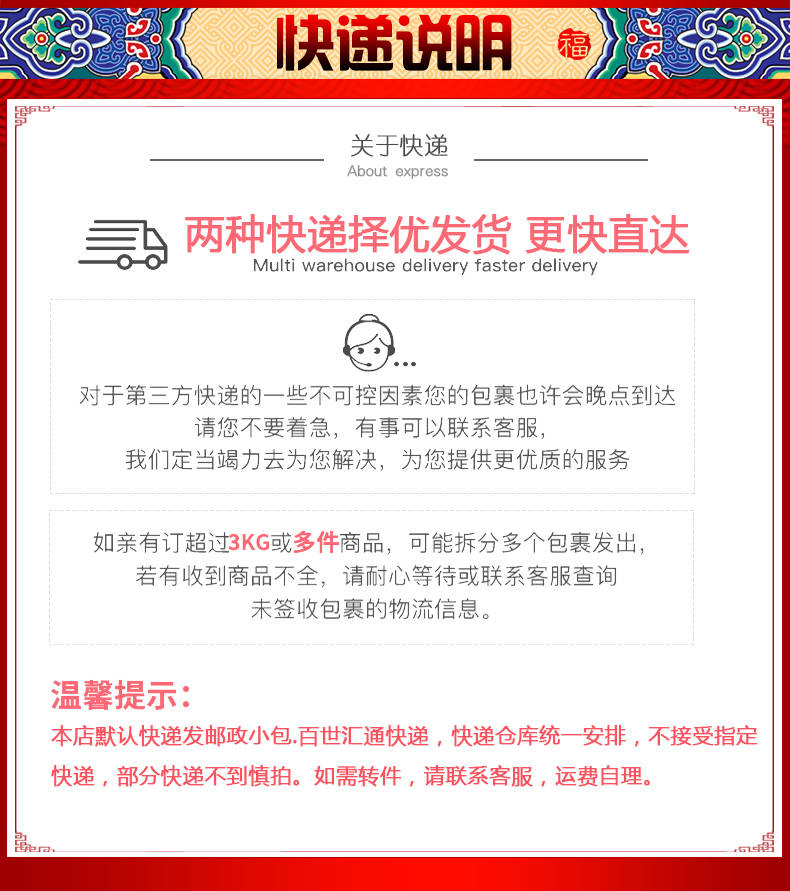 快递说明

福

关于快递
About express

两种快递择优发货 更快直达
Multi warehouse delivery faster delivery

对于第三方快递的一些不可控因素您的包裹也许会晚点到达
请您不要着急，有事可以联系客服，
我们定当竭力去为您解决，为您提供更优质的服务

如亲有订超过3KG或多件商品，可能拆分多个包裹发出，
若有收到商品不全，请耐心等待或联系客服查询
未签收包裹的物流信息。

温馨提示：

本店默认快递发邮政小包.百世汇通快递，快递仓库统一安排，不接受指定快递，部分快递不到慎拍。如需转件，请联系客服，运费自理。